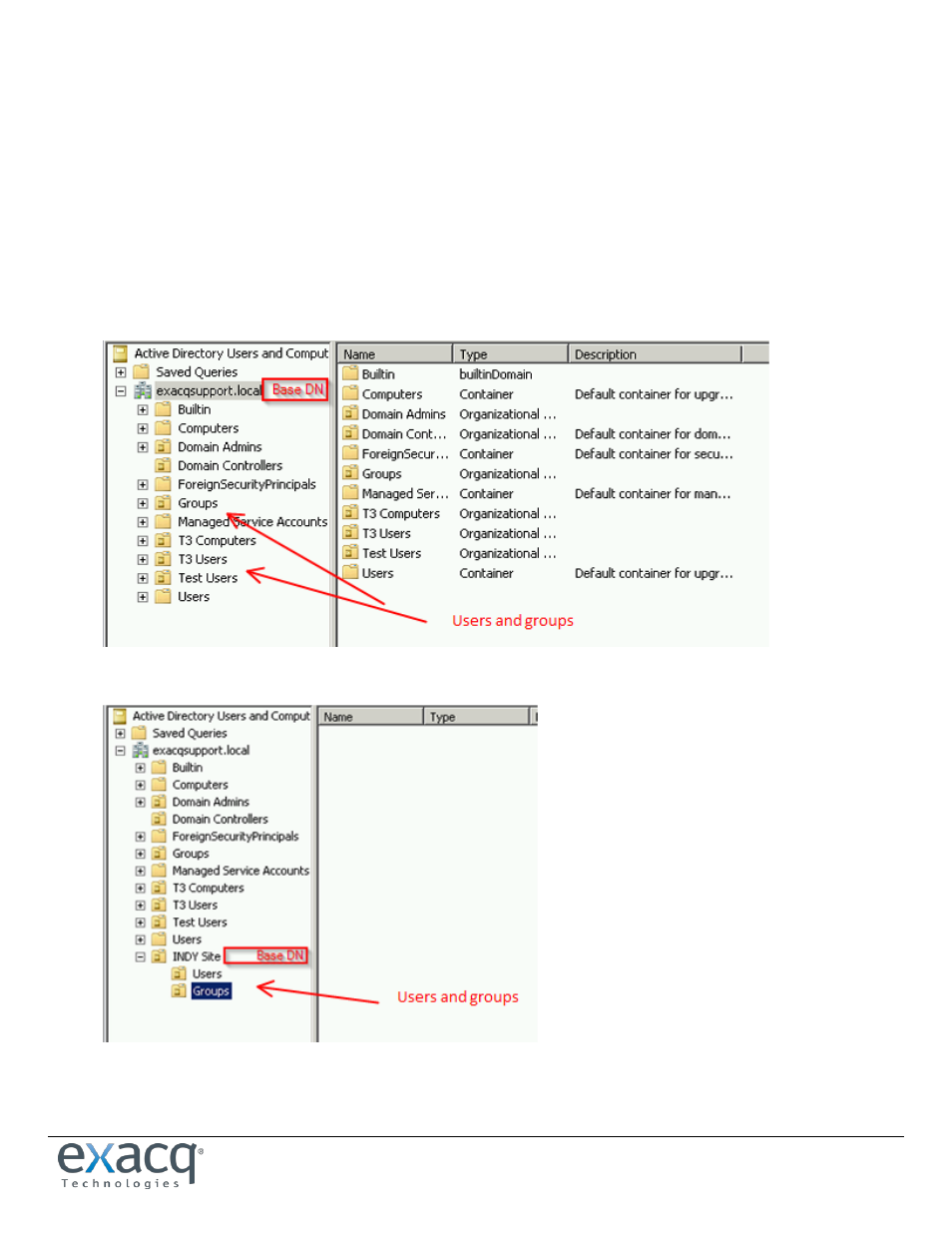 Active Directory Users and Comput
Saved Queries
exacqsupport.local Base DN
Builtin
Computers
Domain Admins
Domain Controllers
ForeignSecurityPrincipals
Groups
Managed Service Accounts
T3 Computers
T3 Users
Test Users
Users

| Name | Type | Description |
|---|---|---|
| Builtin | builtinDomain | |
| Computers | Container | Default container for upgr... |
| Domain Admins | Organizational ... | |
| Domain Cont... | Organizational ... | Default container for dom... |
| ForeignSecur... | Container | Default container for secu... |
| Groups | Organizational ... | |
| Managed Ser... | Container | Default container for man... |
| T3 Computers | Organizational ... | |
| T3 Users | Organizational ... | |
| Test Users | Organizational ... | |
| Users | Container | Default container for upgr... |

Users and groups

Active Directory Users and Comput
Saved Queries
exacqsupport.local
Builtin
Computers
Domain Admins
Domain Controllers
ForeignSecurityPrincipals
Groups
Managed Service Accounts
T3 Computers
T3 Users
Test Users
Users
INDY Site Base DN
Users
Groups

| Name | Type |
|---|---|

Users and groups

exacq®
Technologies